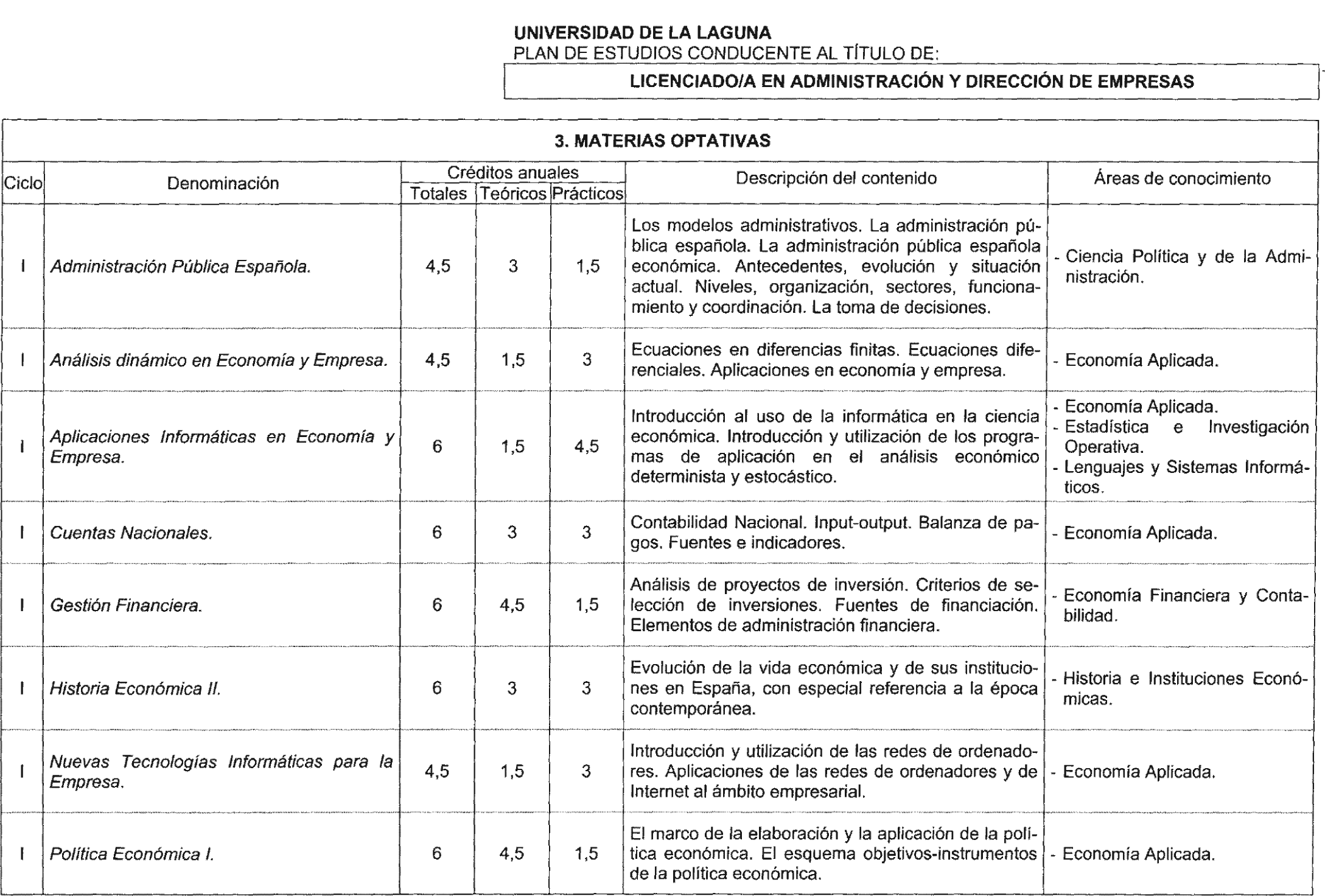 UNIVERSIDAD DE LA LAGUNA
PLAN DE ESTUDIOS CONDUCENTE AL TÍTULO DE:

LICENCIADO/A EN ADMINISTRACIÓN Y DIRECCIÓN DE EMPRESAS

3. MATERIAS OPTATIVAS

| Ciclo | Denominación | Créditos anuales Totales | Créditos anuales Teóricos | Créditos anuales Prácticos | Descripción del contenido | Áreas de conocimiento |
|---|---|---|---|---|---|---|
| I | Administración Pública Española. | 4,5 | 3 | 1,5 | Los modelos administrativos. La administración pública española. La administración pública española económica. Antecedentes, evolución y situación actual. Niveles, organización, sectores, funcionamiento y coordinación. La toma de decisiones. | - Ciencia Política y de la Administración. |
| I | Análisis dinámico en Economía y Empresa. | 4,5 | 1,5 | 3 | Ecuaciones en diferencias finitas. Ecuaciones diferenciales. Aplicaciones en economía y empresa. | - Economía Aplicada. |
| I | Aplicaciones Informáticas en Economía y Empresa. | 6 | 1,5 | 4,5 | Introducción al uso de la informática en la ciencia económica. Introducción y utilización de los programas de aplicación en el análisis económico determinista y estocástico. | - Economía Aplicada. - Estadística e Investigación Operativa. - Lenguajes y Sistemas Informáticos. |
| I | Cuentas Nacionales. | 6 | 3 | 3 | Contabilidad Nacional. Input-output. Balanza de pagos. Fuentes e indicadores. | - Economía Aplicada. |
| I | Gestión Financiera. | 6 | 4,5 | 1,5 | Análisis de proyectos de inversión. Criterios de selección de inversiones. Fuentes de financiación. Elementos de administración financiera. | - Economía Financiera y Contabilidad. |
| I | Historia Económica II. | 6 | 3 | 3 | Evolución de la vida económica y de sus instituciones en España, con especial referencia a la época contemporánea. | - Historia e Instituciones Económicas. |
| I | Nuevas Tecnologías Informáticas para la Empresa. | 4,5 | 1,5 | 3 | Introducción y utilización de las redes de ordenadores. Aplicaciones de las redes de ordenadores y de Internet al ámbito empresarial. | - Economía Aplicada. |
| I | Política Económica I. | 6 | 4,5 | 1,5 | El marco de la elaboración y la aplicación de la política económica. El esquema objetivos-instrumentos de la política económica. | - Economía Aplicada. |